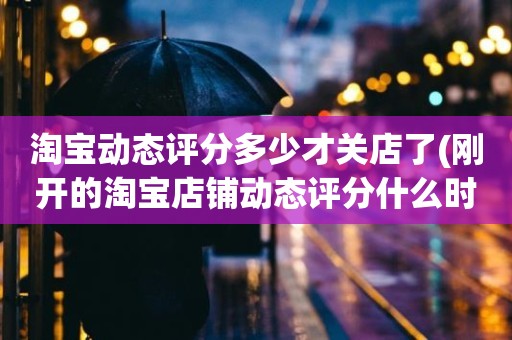 淘宝动态评分多少才关店了(刚开的淘宝店铺动态评分什么时